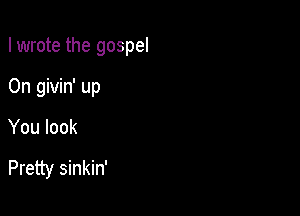 I wrote the gospel

On givin' up

You look

Pretty sinkin'